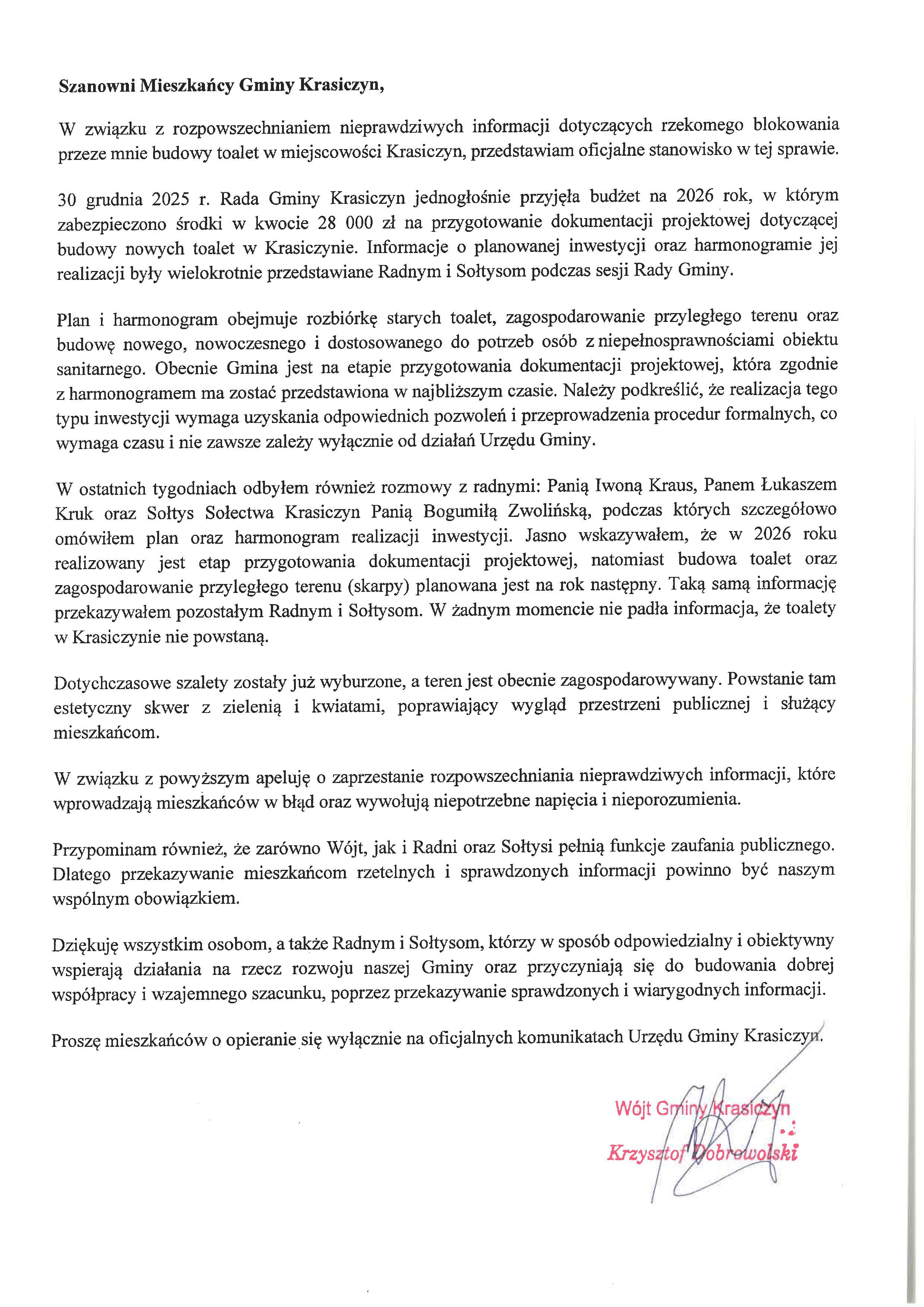 **Szanowni Mieszkańcy Gminy Krasiczyn,**

W związku z rozpowszechnianiem nieprawdziwych informacji dotyczących rzekomego blokowania przeze mnie budowy toalet w miejscowości Krasiczyn, przedstawiam oficjalne stanowisko w tej sprawie.

30 grudnia 2025 r. Rada Gminy Krasiczyn jednogłośnie przyjęła budżet na 2026 rok, w którym zabezpieczono środki w kwocie 28 000 zł na przygotowanie dokumentacji projektowej dotyczącej budowy nowych toalet w Krasiczynie. Informacje o planowanej inwestycji oraz harmonogramie jej realizacji były wielokrotnie przedstawiane Radnym i Sołtysom podczas sesji Rady Gminy.

Plan i harmonogram obejmuje rozbiórkę starych toalet, zagospodarowanie przyległego terenu oraz budowę nowego, nowoczesnego i dostosowanego do potrzeb osób z niepełnosprawnościami obiektu sanitarnego. Obecnie Gmina jest na etapie przygotowania dokumentacji projektowej, która zgodnie z harmonogramem ma zostać przedstawiona w najbliższym czasie. Należy podkreślić, że realizacja tego typu inwestycji wymaga uzyskania odpowiednich pozwoleń i przeprowadzenia procedur formalnych, co wymaga czasu i nie zawsze zależy wyłącznie od działań Urzędu Gminy.

W ostatnich tygodniach odbyłem również rozmowy z radnymi: Panią Iwoną Kraus, Panem Łukaszem Kruk oraz Sołtys Sołectwa Krasiczyn Panią Bogumiłą Zwolińską, podczas których szczegółowo omówiłem plan oraz harmonogram realizacji inwestycji. Jasno wskazywałem, że w 2026 roku realizowany jest etap przygotowania dokumentacji projektowej, natomiast budowa toalet oraz zagospodarowanie przyległego terenu (skarpy) planowana jest na rok następny. Taką samą informację przekazywałem pozostałym Radnym i Sołtysom. W żadnym momencie nie padła informacja, że toalety w Krasiczynie nie powstaną.

Dotychczasowe szalety zostały już wyburzone, a teren jest obecnie zagospodarowywany. Powstanie tam estetyczny skwer z zielenią i kwiatami, poprawiający wygląd przestrzeni publicznej i służący mieszkańcom.

W związku z powyższym apeluję o zaprzestanie rozpowszechniania nieprawdziwych informacji, które wprowadzają mieszkańców w błąd oraz wywołują niepotrzebne napięcia i nieporozumienia.

Przypominam również, że zarówno Wójt, jak i Radni oraz Sołtysi pełnią funkcje zaufania publicznego. Dlatego przekazywanie mieszkańcom rzetelnych i sprawdzonych informacji powinno być naszym wspólnym obowiązkiem.

Dziękuję wszystkim osobom, a także Radnym i Sołtysom, którzy w sposób odpowiedzialny i obiektywny wspierają działania na rzecz rozwoju naszej Gminy oraz przyczyniają się do budowania dobrej współpracy i wzajemnego szacunku, poprzez przekazywanie sprawdzonych i wiarygodnych informacji.

Proszę mieszkańców o opieranie się wyłącznie na oficjalnych komunikatach Urzędu Gminy Krasiczyn.

Wójt Gminy Krasiczyn
Krzysztof Dobrowolski